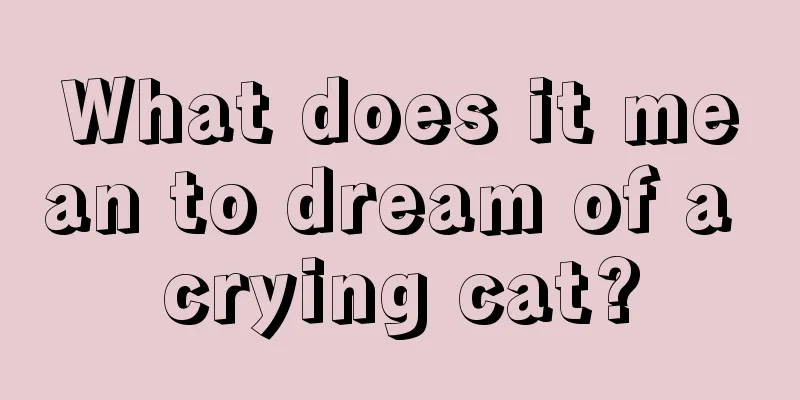 What does it mean to dream of a crying cat?